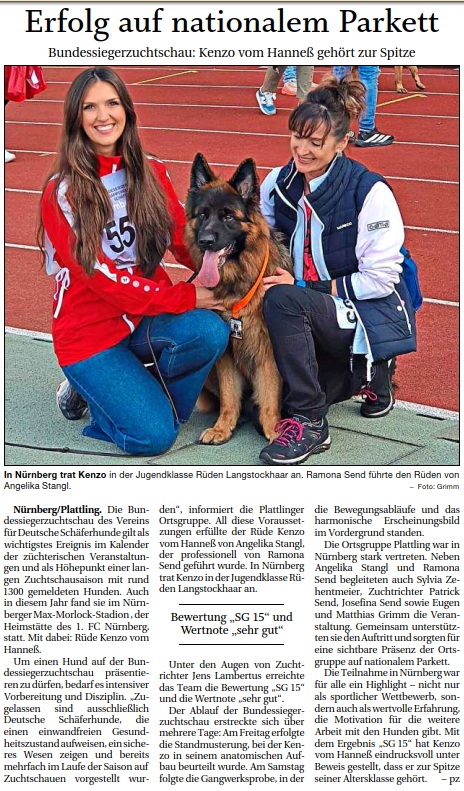 Erfolg auf nationalem Parkett

Bundessiegerzuchtschau: Kenzo vom Hanneß gehört zur Spitze

55

In Nürnberg trat Kenzo in der Jugendklasse Rüden Langstockhaar an. Ramona Send führte den Rüden von Angelika Stangl. – Foto: Grimm

Nürnberg/Plattling. Die Bundessiegerzuchtschau des Vereins für Deutsche Schäferhunde gilt als wichtigstes Ereignis im Kalender der züchterischen Veranstaltungen und als Höhepunkt einer langen Zuchtschausaison mit rund 1300 gemeldeten Hunden. Auch in diesem Jahr fand sie im Nürnberger Max-Morlock-Stadion, der Heimstätte des 1. FC Nürnberg, statt. Mit dabei: Rüde Kenzo vom Hanneß.

Um einen Hund auf der Bundessiegerzuchtschau präsentieren zu dürfen, bedarf es intensiver Vorbereitung und Disziplin. „Zugelassen sind ausschließlich Deutsche Schäferhunde, die einen einwandfreien Gesundheitszustand aufweisen, ein sicheres Wesen zeigen und bereits mehrfach im Laufe der Saison auf Zuchtschauen vorgestellt wurden“, informiert die Plattlinger Ortsgruppe. All diese Voraussetzungen erfüllte der Rüde Kenzo vom Hanneß von Angelika Stangl, der professionell von Ramona Send geführt wurde. In Nürnberg trat Kenzo in der Jugendklasse Rüden Langstockhaar an.

Bewertung „SG 15“ und Wertnote „sehr gut“

Unter den Augen von Zuchtrichter Jens Lambertus erreichte das Team die Bewertung „SG 15“ und die Wertnote „sehr gut“.

Der Ablauf der Bundessiegerzuchtschau erstreckte sich über mehrere Tage: Am Freitag erfolgte die Standmusterung, bei der Kenzo in seinem anatomischen Aufbau beurteilt wurde. Am Samstag folgte die Gangwerksprobe, in der die Bewegungsabläufe und das harmonische Erscheinungsbild im Vordergrund standen.

Die Ortsgruppe Plattling war in Nürnberg stark vertreten. Neben Angelika Stangl und Ramona Send begleiteten auch Sylvia Zehentmeier, Zuchtrichter Patrick Send, Josefina Send sowie Eugen und Matthias Grimm die Veranstaltung. Gemeinsam unterstützten sie den Auftritt und sorgten für eine sichtbare Präsenz der Ortsgruppe auf nationalem Parkett.

Die Teilnahme in Nürnberg war für alle ein Highlight – nicht nur als sportlicher Wettbewerb, sondern auch als wertvolle Erfahrung, die Motivation für die weitere Arbeit mit den Hunden gibt. Mit dem Ergebnis „SG 15“ hat Kenzo vom Hanneß eindrucksvoll unter Beweis gestellt, dass er zur Spitze seiner Altersklasse gehört. – pz